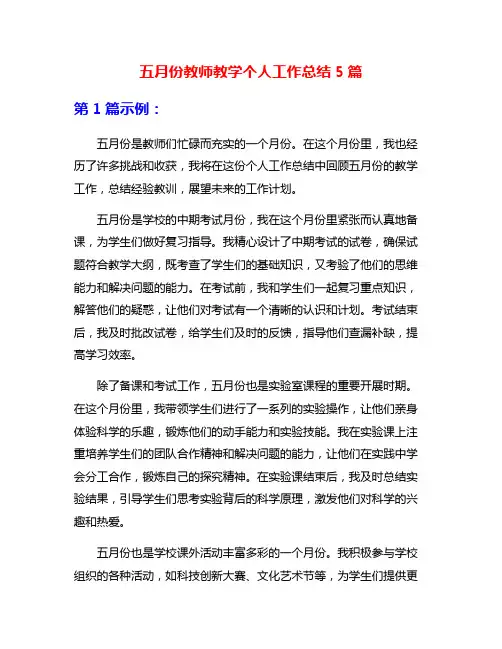 五月份教师教学个人工作总结 5 篇

第 1 篇示例：

五月份是教师们忙碌而充实的一个月份。在这个月份里，我也经历了许多挑战和收获，我将在这份个人工作总结中回顾五月份的教学工作，总结经验教训，展望未来的工作计划。

五月份是学校的中期考试月份，我在这个月份里紧张而认真地备课，为学生们做好复习指导。我精心设计了中期考试的试卷，确保试题符合教学大纲，既考查了学生们的基础知识，又考验了他们的思维能力和解决问题的能力。在考试前，我和学生们一起复习重点知识，解答他们的疑惑，让他们对考试有一个清晰的认识和计划。考试结束后，我及时批改试卷，给学生们及时的反馈，指导他们查漏补缺，提高学习效率。

除了备课和考试工作，五月份也是实验室课程的重要开展时期。在这个月份里，我带领学生们进行了一系列的实验操作，让他们亲身体验科学的乐趣，锻炼他们的动手能力和实验技能。我在实验课上注重培养学生们的团队合作精神和解决问题的能力，让他们在实践中学会分工合作，锻炼自己的探究精神。在实验课结束后，我及时总结实验结果，引导学生们思考实验背后的科学原理，激发他们对科学的兴趣和热爱。

五月份也是学校课外活动丰富多彩的一个月份。我积极参与学校组织的各种活动，如科技创新大赛、文化艺术节等，为学生们提供更